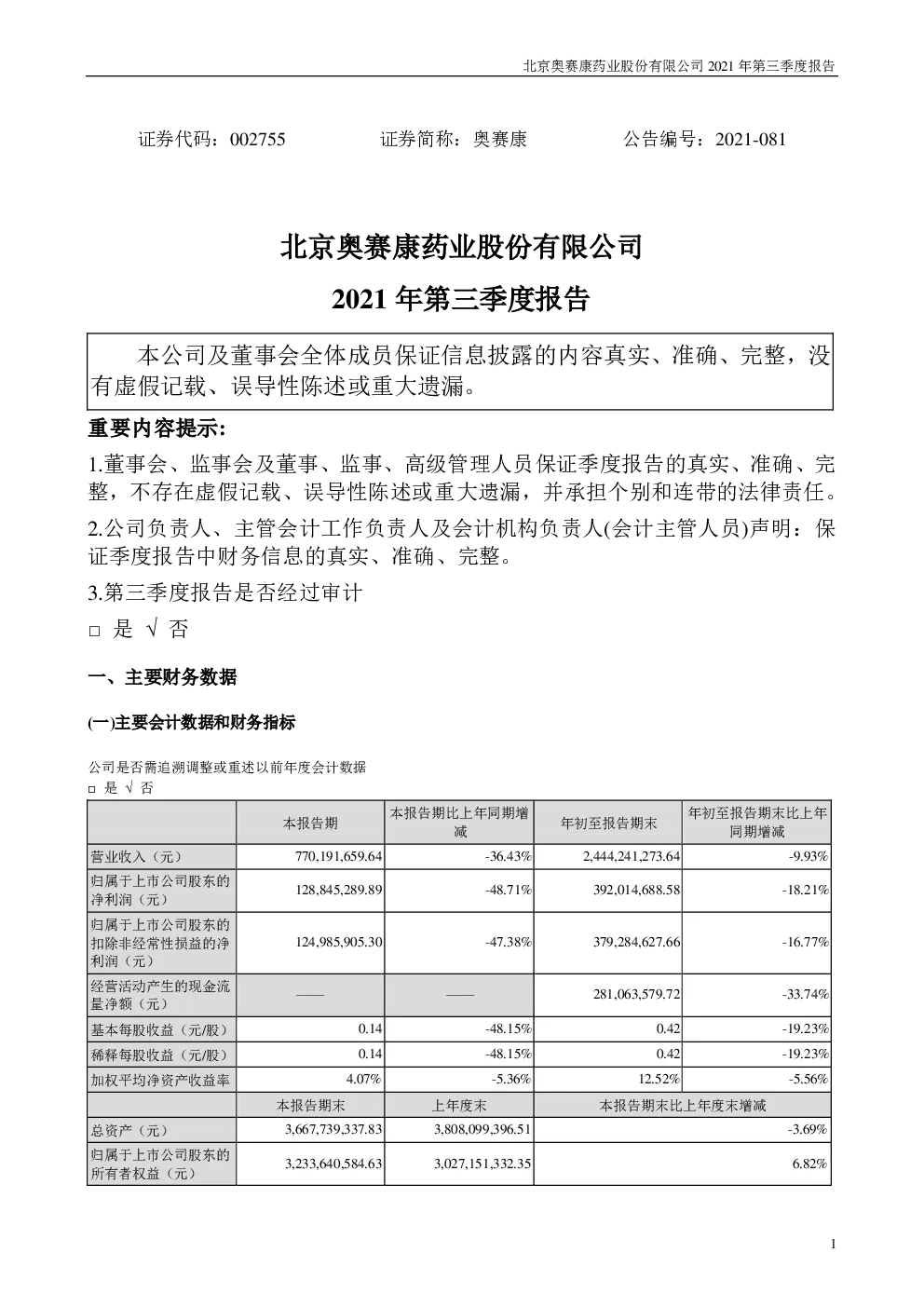 北京奥赛康药业股份有限公司 2021 年第三季度报告

证券代码：002755　　证券简称：奥赛康　　公告编号：2021-081

北京奥赛康药业股份有限公司

2021 年第三季度报告

本公司及董事会全体成员保证信息披露的内容真实、准确、完整，没有虚假记载、误导性陈述或重大遗漏。

重要内容提示：

1.董事会、监事会及董事、监事、高级管理人员保证季度报告的真实、准确、完整，不存在虚假记载、误导性陈述或重大遗漏，并承担个别和连带的法律责任。

2.公司负责人、主管会计工作负责人及会计机构负责人(会计主管人员)声明：保证季度报告中财务信息的真实、准确、完整。

3.第三季度报告是否经过审计

□ 是 √ 否

一、主要财务数据

(一)主要会计数据和财务指标

公司是否需追溯调整或重述以前年度会计数据
□ 是 √ 否

| | 本报告期 | 本报告期比上年同期增减 | 年初至报告期末 | 年初至报告期末比上年同期增减 |
|---|---|---|---|---|
| 营业收入（元） | 770,191,659.64 | -36.43% | 2,444,241,273.64 | -9.93% |
| 归属于上市公司股东的净利润（元） | 128,845,289.89 | -48.71% | 392,014,688.58 | -18.21% |
| 归属于上市公司股东的扣除非经常性损益的净利润（元） | 124,985,905.30 | -47.38% | 379,284,627.66 | -16.77% |
| 经营活动产生的现金流量净额（元） | —— | —— | 281,063,579.72 | -33.74% |
| 基本每股收益（元/股） | 0.14 | -48.15% | 0.42 | -19.23% |
| 稀释每股收益（元/股） | 0.14 | -48.15% | 0.42 | -19.23% |
| 加权平均净资产收益率 | 4.07% | -5.36% | 12.52% | -5.56% |
| | 本报告期末 | 上年度末 | 本报告期末比上年度末增减 | |
| 总资产（元） | 3,667,739,337.83 | 3,808,099,396.51 | -3.69% | |
| 归属于上市公司股东的所有者权益（元） | 3,233,640,584.63 | 3,027,151,332.35 | 6.82% | |

1